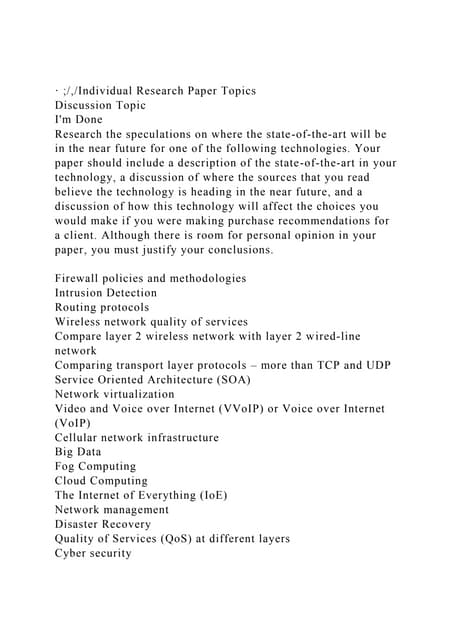 · ;/,/Individual Research Paper Topics
Discussion Topic
I'm Done
Research the speculations on where the state-of-the-art will be in the near future for one of the following technologies. Your paper should include a description of the state-of-the-art in your technology, a discussion of where the sources that you read believe the technology is heading in the near future, and a discussion of how this technology will affect the choices you would make if you were making purchase recommendations for a client. Although there is room for personal opinion in your paper, you must justify your conclusions.

Firewall policies and methodologies
Intrusion Detection
Routing protocols
Wireless network quality of services
Compare layer 2 wireless network with layer 2 wired-line network
Comparing transport layer protocols – more than TCP and UDP
Service Oriented Architecture (SOA)
Network virtualization
Video and Voice over Internet (VVoIP) or Voice over Internet (VoIP)
Cellular network infrastructure
Big Data
Fog Computing
Cloud Computing
The Internet of Everything (IoE)
Network management
Disaster Recovery
Quality of Services (QoS) at different layers
Cyber security